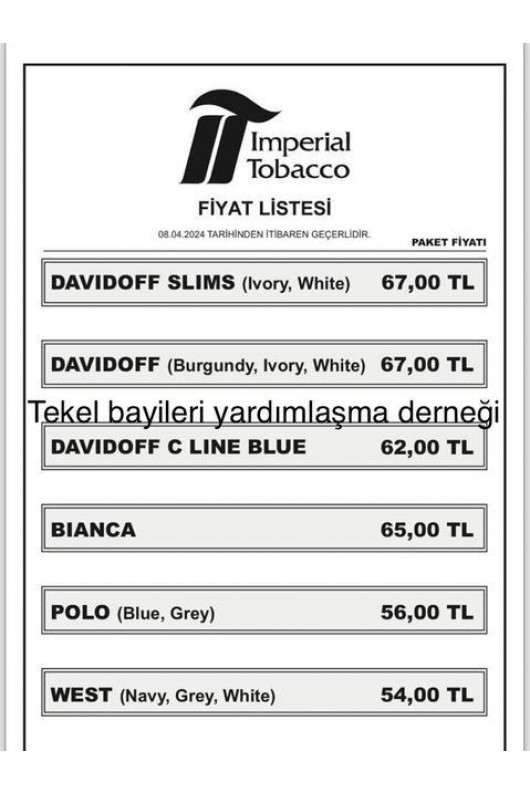 Imperial Tobacco

FİYAT LİSTESİ

08.04.2024 TARİHİNDEN İTİBAREN GEÇERLİDİR.

PAKET FİYATI

DAVIDOFF SLIMS (Ivory, White) 67,00 TL

DAVIDOFF (Burgundy, Ivory, White) 67,00 TL

Tekel bayileri yardımlaşma derneği

DAVIDOFF C LINE BLUE 62,00 TL

BIANCA 65,00 TL

POLO (Blue, Grey) 56,00 TL

WEST (Navy, Grey, White) 54,00 TL